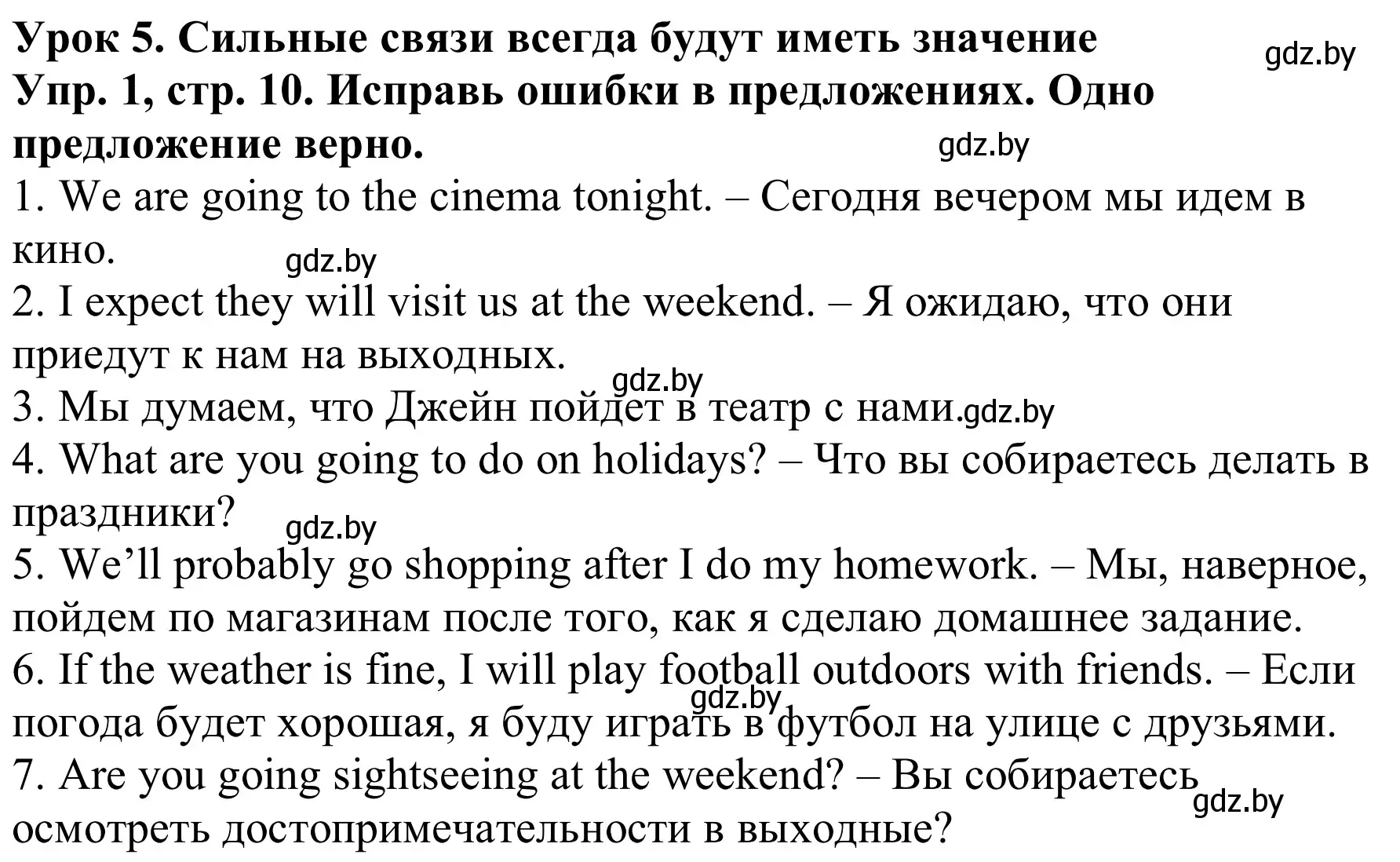 Урок 5. Сильные связи всегда будут иметь значение
gdz.by
Упр. 1, стр. 10. Исправь ошибки в предложениях. Одно предложение верно.
gdz.by
1. We are going to the cinema tonight. – Сегодня вечером мы идем в кино.
gdz.by
2. I expect they will visit us at the weekend. – Я ожидаю, что они приедут к нам на выходных.
gdz.by
3. Мы думаем, что Джейн пойдет в театр с нами.gdz.by
4. What are you going to do on holidays? – Что вы собираетесь делать в праздники?
gdz.by
5. We’ll probably go shopping after I do my homework. – Мы, наверное, пойдем по магазинам после того, как я сделаю домашнее задание.
6. If the weather is fine, I will play football outdoors with friends. – Если погода будет хорошая, я буду играть в футбол на улице с друзьями.
gdz.by
7. Are you going sightseeing at the weekend? – Вы собираетесь осмотреть достопримечательности в выходные?
gdz.by